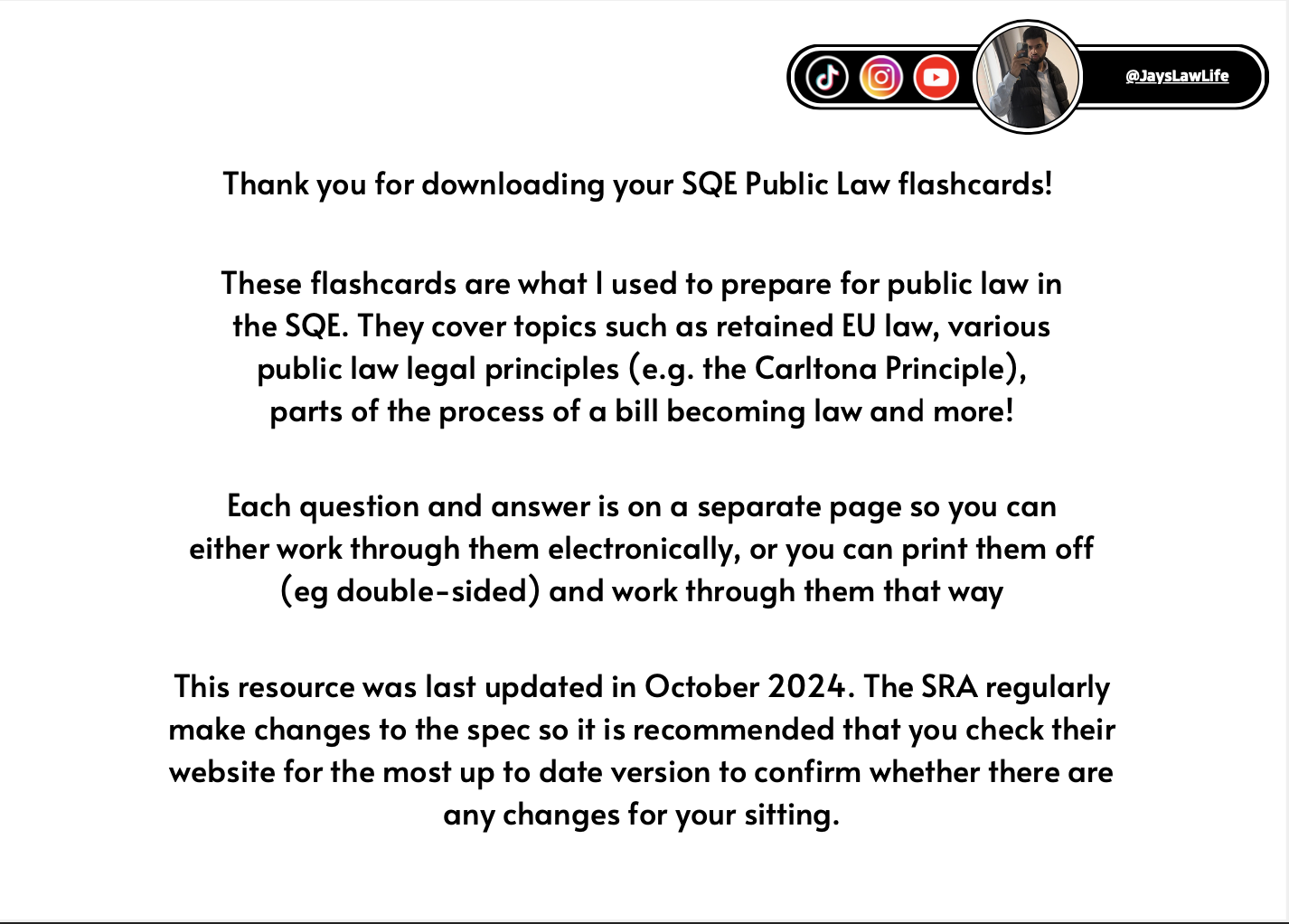 @JaysLawLife

Thank you for downloading your SQE Public Law flashcards!

These flashcards are what I used to prepare for public law in the SQE. They cover topics such as retained EU law, various public law legal principles (e.g. the Carltona Principle), parts of the process of a bill becoming law and more!

Each question and answer is on a separate page so you can either work through them electronically, or you can print them off (eg double-sided) and work through them that way

This resource was last updated in October 2024. The SRA regularly make changes to the spec so it is recommended that you check their website for the most up to date version to confirm whether there are any changes for your sitting.